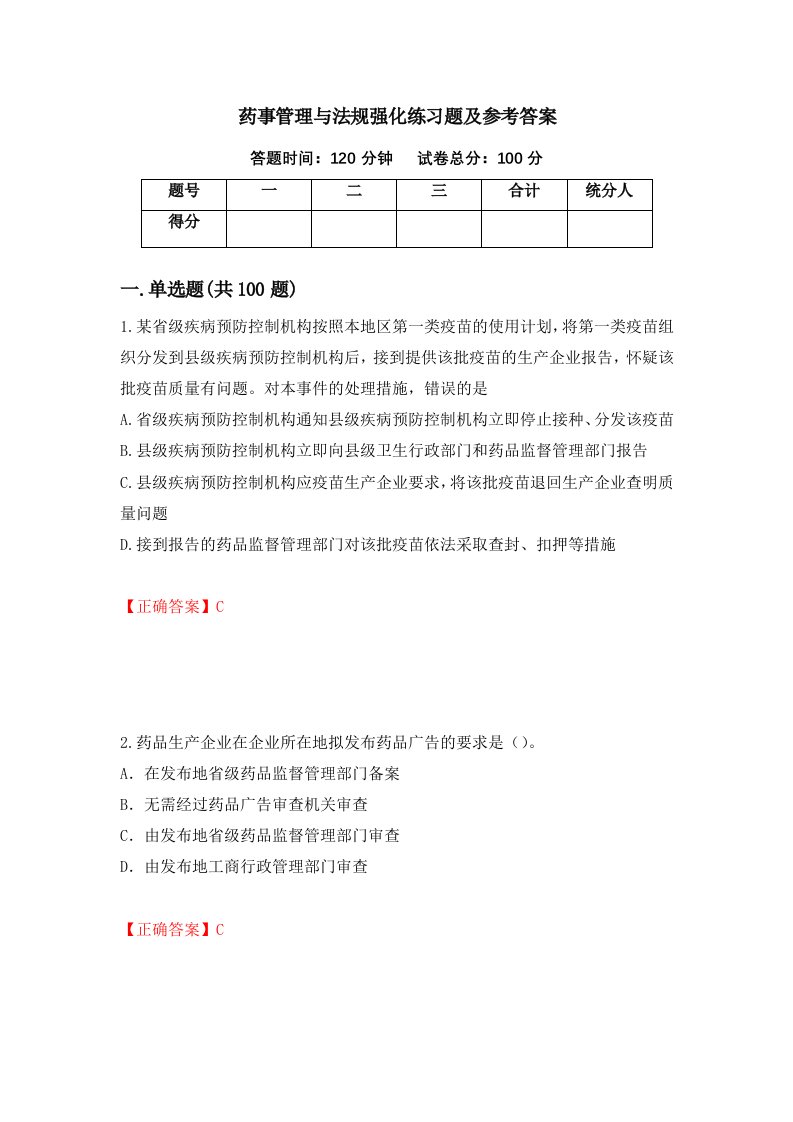 药事管理与法规强化练习题及参考答案

答题时间：120 分钟　　试卷总分：100 分

| 题号 | 一 | 二 | 三 | 合计 | 统分人 |
|---|---|---|---|---|---|
| 得分 | | | | | |

一.单选题(共 100 题)

1.某省级疾病预防控制机构按照本地区第一类疫苗的使用计划，将第一类疫苗组织分发到县级疾病预防控制机构后，接到提供该批疫苗的生产企业报告，怀疑该批疫苗质量有问题。对本事件的处理措施，错误的是

A.省级疾病预防控制机构通知县级疾病预防控制机构立即停止接种、分发该疫苗

B.县级疾病预防控制机构立即向县级卫生行政部门和药品监督管理部门报告

C.县级疾病预防控制机构应疫苗生产企业要求，将该批疫苗退回生产企业查明质量问题

D.接到报告的药品监督管理部门对该批疫苗依法采取查封、扣押等措施

【正确答案】C

2.药品生产企业在企业所在地拟发布药品广告的要求是（）。

A. 在发布地省级药品监督管理部门备案

B. 无需经过药品广告审查机关审查

C. 由发布地省级药品监督管理部门审查

D. 由发布地工商行政管理部门审查

【正确答案】C